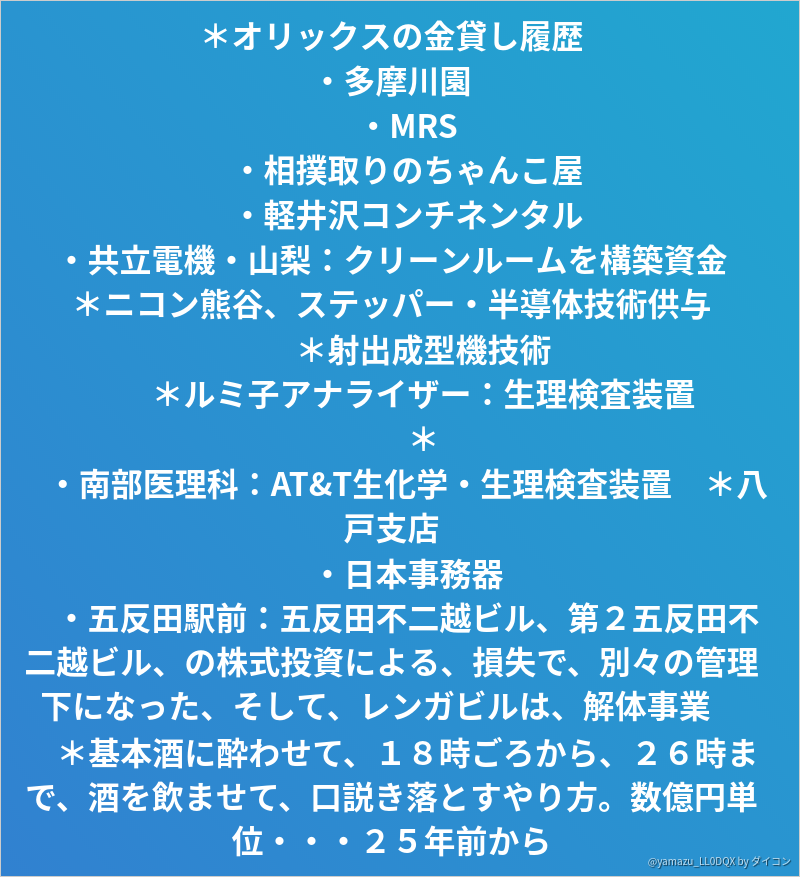 ＊オリックスの金貸し履歴
・多摩川園
・MRS
・相撲取りのちゃんこ屋
・軽井沢コンチネンタル
・共立電機・山梨：クリーンルームを構築資金
＊ニコン熊谷、ステッパー・半導体技術供与
＊射出成型機技術
＊ルミ子アナライザー：生理検査装置
＊
・南部医理科：AT&T生化学・生理検査装置　＊八戸支店
・日本事務器
・五反田駅前：五反田不二越ビル、第２五反田不二越ビル、の株式投資による、損失で、別々の管理下になった、そして、レンガビルは、解体事業
＊基本酒に酔わせて、１８時ごろから、２６時まで、酒を飲ませて、口説き落とすやり方。数億円単位・・・２５年前から

@yamazu_LL0DQX by ダイコン